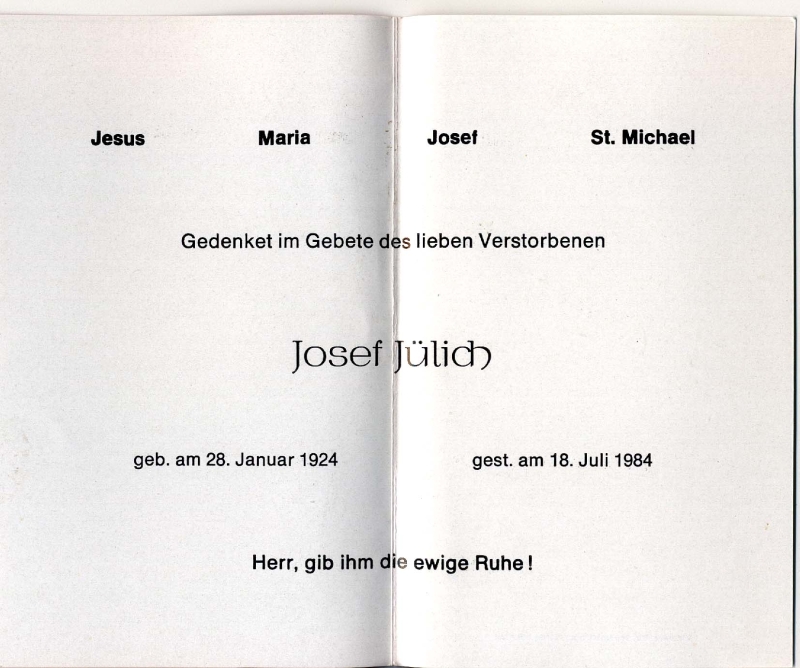 Jesus Maria Josef St. Michael

Gedenket im Gebete des lieben Verstorbenen

Josef Jülich

geb. am 28. Januar 1924 gest. am 18. Juli 1984

Herr, gib ihm die ewige Ruhe!